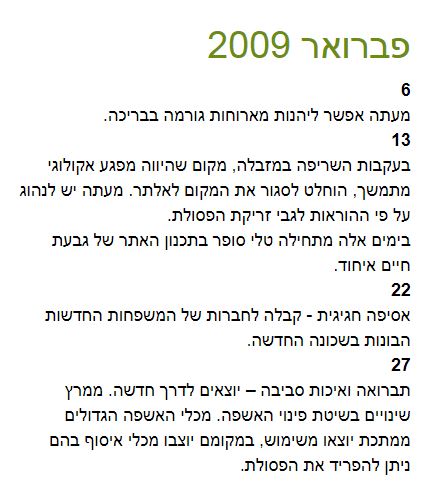 פברואר 2009

6
מעתה אפשר ליהנות מארוחות גורמה בבריכה.

13
בעקבות השריפה במזבלה, מקום שהיווה מפגע אקולוגי מתמשך, הוחלט לסגור את המקום לאלתר. מעתה יש לנהוג על פי ההוראות לגבי זריקת הפסולת.
בימים אלה מתחילה טלי סופר בתכנון האתר של גבעת חיים איחוד.

22
אסיפה חגיגית - קבלה לחברות של המשפחות החדשות הבונות בשכונה החדשה.

27
תברואה ואיכות סביבה – יוצאים לדרך חדשה. ממרץ שינויים בשיטת פינוי האשפה. מכלי האשפה הגדולים ממתכת יוצאו משימוש, במקומם יוצבו מכלי איסוף בהם ניתן להפריד את הפסולת.